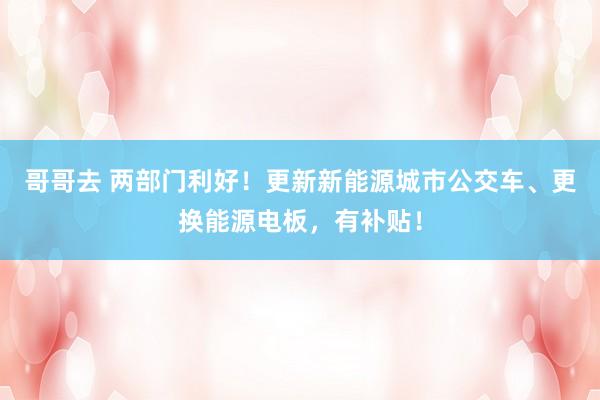 哥哥去 两部门利好！更新新能源城市公交车、更换能源电板，有补贴！